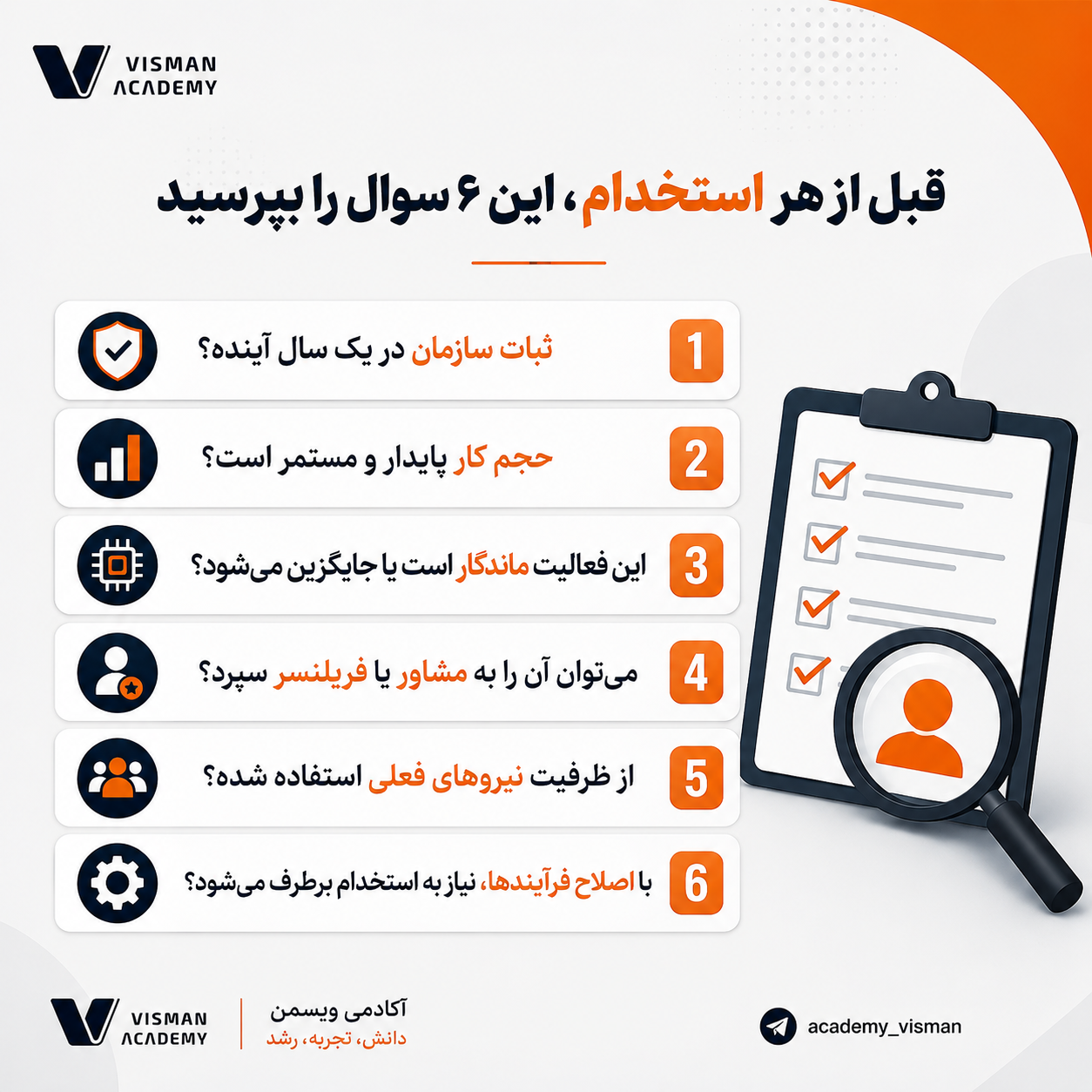 VISMAN ACADEMY

قبل از هر استخدام، این ۶ سوال را بپرسید

1 ثبات سازمان در یک سال آینده؟

2 حجم کار پایدار و مستمر است؟

3 این فعالیت ماندگار است یا جایگزین می‌شود؟

4 می‌توان آن را به مشاور یا فریلنسر سپرد؟

5 از ظرفیت نیروهای فعلی استفاده شده؟

6 با اصلاح فرآیندها، نیاز به استخدام برطرف می‌شود؟

VISMAN ACADEMY

آکادمی ویسمن
دانش، تجربه، رشد

academy_visman